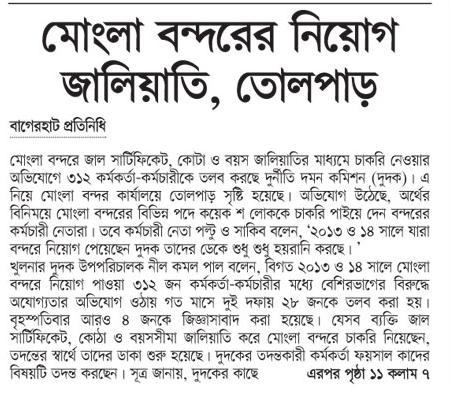 মোংলা বন্দরের নিয়োগ জালিয়াতি, তোলপাড়

বাগেরহাট প্রতিনিধি

মোংলা বন্দরে জাল সার্টিফিকেট, কোটা ও বয়স জালিয়াতির মাধ্যমে চাকরি নেওয়ার অভিযোগে ৩১২ কর্মকর্তা-কর্মচারীকে তলব করছে দুর্নীতি দমন কমিশন (দুদক)। এ নিয়ে মোংলা বন্দর কার্যালয়ে তোলপাড় সৃষ্টি হয়েছে। অভিযোগ উঠেছে, অর্থের বিনিময়ে মোংলা বন্দরের বিভিন্ন পদে কয়েক শ লোককে চাকরি পাইয়ে দেন বন্দরের কর্মচারী নেতারা। তবে কর্মচারী নেতা পল্টু ও সাকিব বলেন, '২০১৩ ও ১৪ সালে যারা বন্দরে নিয়োগ পেয়েছেন দুদক তাদের ডেকে শুধু শুধু হয়রানি করছে।'
খুলনার দুদক উপপরিচালক নীল কমল পাল বলেন, বিগত ২০১৩ ও ১৪ সালে মোংলা বন্দরে নিয়োগ পাওয়া ৩১২ জন কর্মকর্তা-কর্মচারীর মধ্যে বেশিরভাগের বিরুদ্ধে অযোগ্যতার অভিযোগ ওঠায় গত মাসে দুই দফায় ২৮ জনকে তলব করা হয়। বৃহস্পতিবার আরও ৪ জনকে জিজ্ঞাসাবাদ করা হয়েছে। যেসব ব্যক্তি জাল সার্টিফিকেট, কোঠা ও বয়সসীমা জালিয়াতি করে মোংলা বন্দরে চাকরি নিয়েছেন, তদন্তের স্বার্থে তাদের ডাকা শুরু হয়েছে। দুদকের তদন্তকারী কর্মকর্তা ফয়সাল কাদের বিষয়টি তদন্ত করছেন। সূত্র জানায়, দুদকের কাছে এরপর পৃষ্ঠা ১১ কলাম ৭